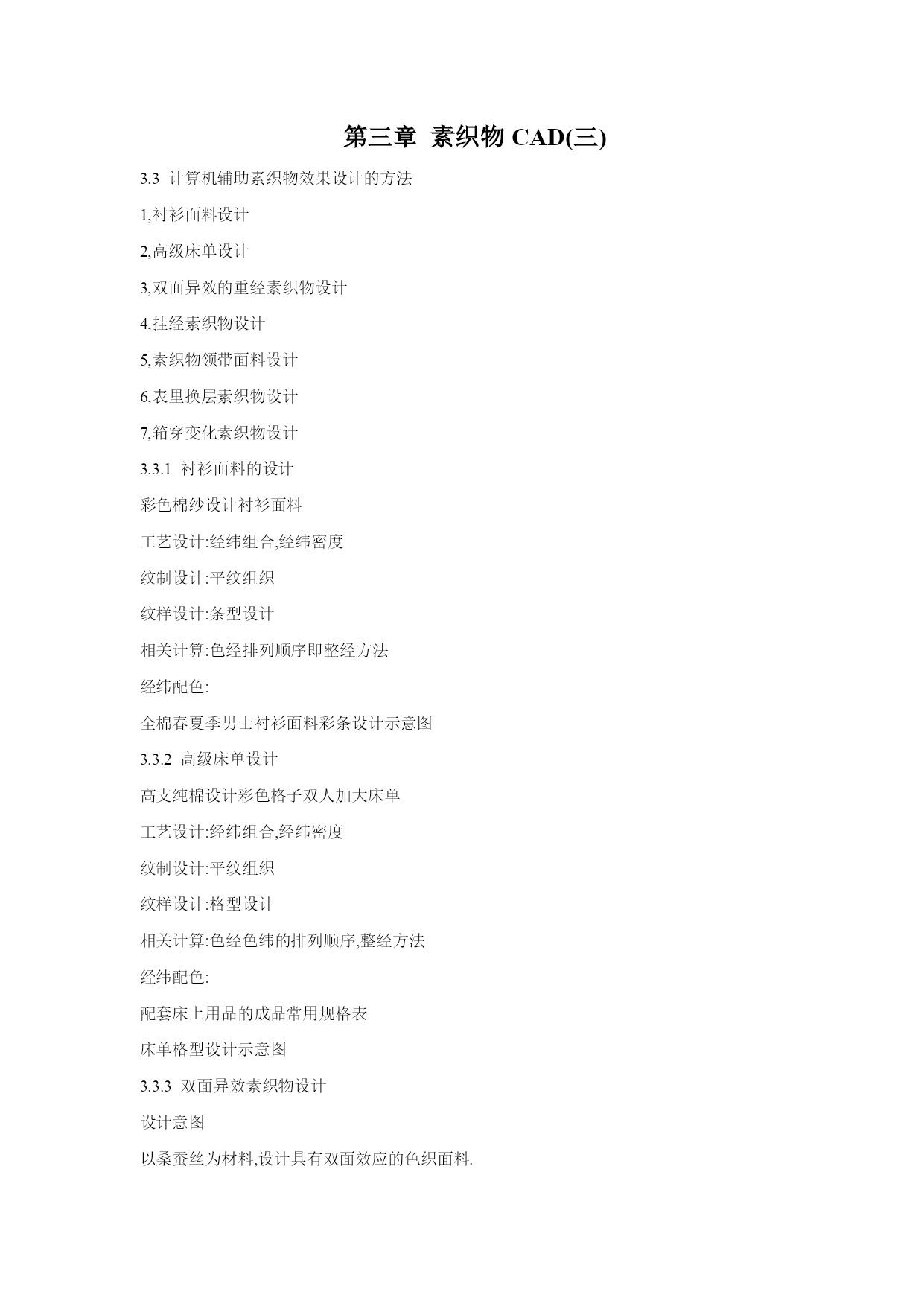 第三章 素织物 CAD(三)

3.3 计算机辅助素织物效果设计的方法

1,衬衫面料设计

2,高级床单设计

3,双面异效的重经素织物设计

4,挂经素织物设计

5,素织物领带面料设计

6,表里换层素织物设计

7,筘穿变化素织物设计

3.3.1 衬衫面料的设计

彩色棉纱设计衬衫面料

工艺设计:经纬组合,经纬密度

纹制设计:平纹组织

纹样设计:条型设计

相关计算:色经排列顺序即整经方法

经纬配色:

全棉春夏季男士衬衫面料彩条设计示意图

3.3.2 高级床单设计

高支纯棉设计彩色格子双人加大床单

工艺设计:经纬组合,经纬密度

纹制设计:平纹组织

纹样设计:格型设计

相关计算:色经色纬的排列顺序,整经方法

经纬配色:

配套床上用品的成品常用规格表

床单格型设计示意图

3.3.3 双面异效素织物设计

设计意图

以桑蚕丝为材料,设计具有双面效应的色织面料.